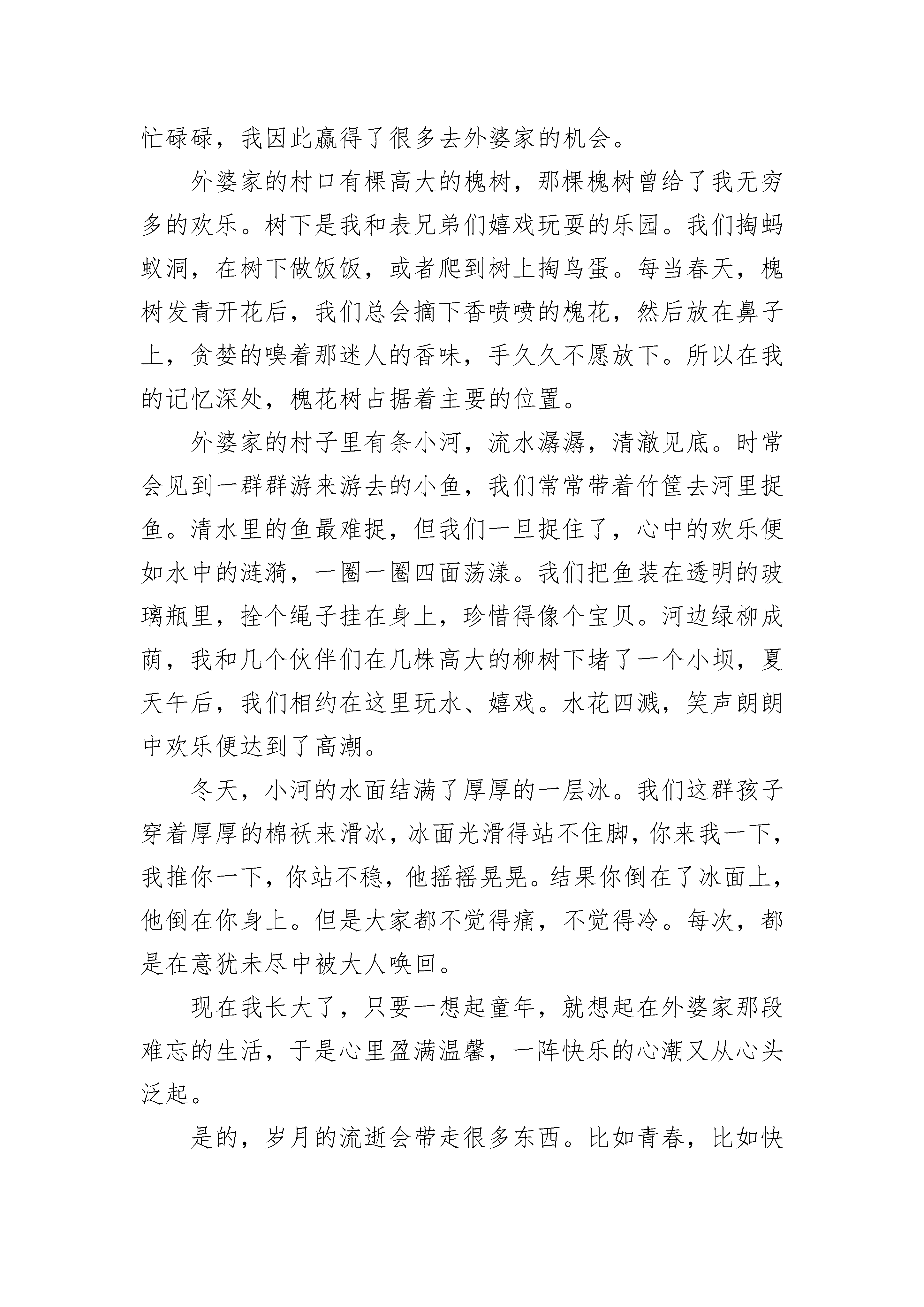 忙碌碌，我因此赢得了很多去外婆家的机会。

外婆家的村口有棵高大的槐树，那棵槐树曾给了我无穷多的欢乐。树下是我和表兄弟们嬉戏玩耍的乐园。我们掏蚂蚁洞，在树下做饭饭，或者爬到树上掏鸟蛋。每当春天，槐树发青开花后，我们总会摘下香喷喷的槐花，然后放在鼻子上，贪婪的嗅着那迷人的香味，手久久不愿放下。所以在我的记忆深处，槐花树占据着主要的位置。

外婆家的村子里有条小河，流水潺潺，清澈见底。时常会见到一群群游来游去的小鱼，我们常常带着竹筐去河里捉鱼。清水里的鱼最难捉，但我们一旦捉住了，心中的欢乐便如水中的涟漪，一圈一圈四面荡漾。我们把鱼装在透明的玻璃瓶里，拴个绳子挂在身上，珍惜得像个宝贝。河边绿柳成荫，我和几个伙伴们在几株高大的柳树下堵了一个小坝，夏天午后，我们相约在这里玩水、嬉戏。水花四溅，笑声朗朗中欢乐便达到了高潮。

冬天，小河的水面结满了厚厚的一层冰。我们这群孩子穿着厚厚的棉袄来滑冰，冰面光滑得站不住脚，你来我一下，我推你一下，你站不稳，他摇摇晃晃。结果你倒在了冰面上，他倒在你身上。但是大家都不觉得痛，不觉得冷。每次，都是在意犹未尽中被大人唤回。

现在我长大了，只要一想起童年，就想起在外婆家那段难忘的生活，于是心里盈满温馨，一阵快乐的心潮又从心头泛起。

是的，岁月的流逝会带走很多东西。比如青春，比如快